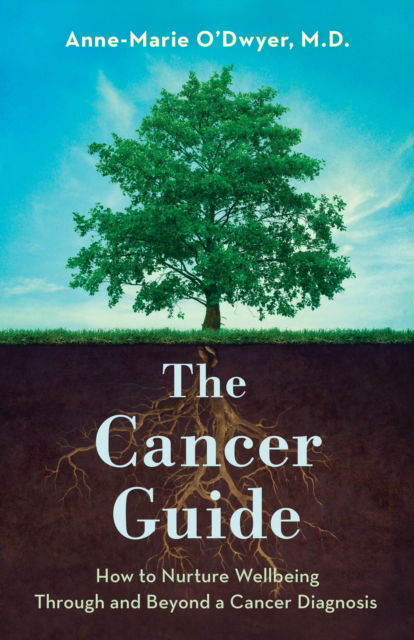 Anne-Marie O'Dwyer, M.D.

The Cancer Guide

How to Nurture Wellbeing Through and Beyond a Cancer Diagnosis